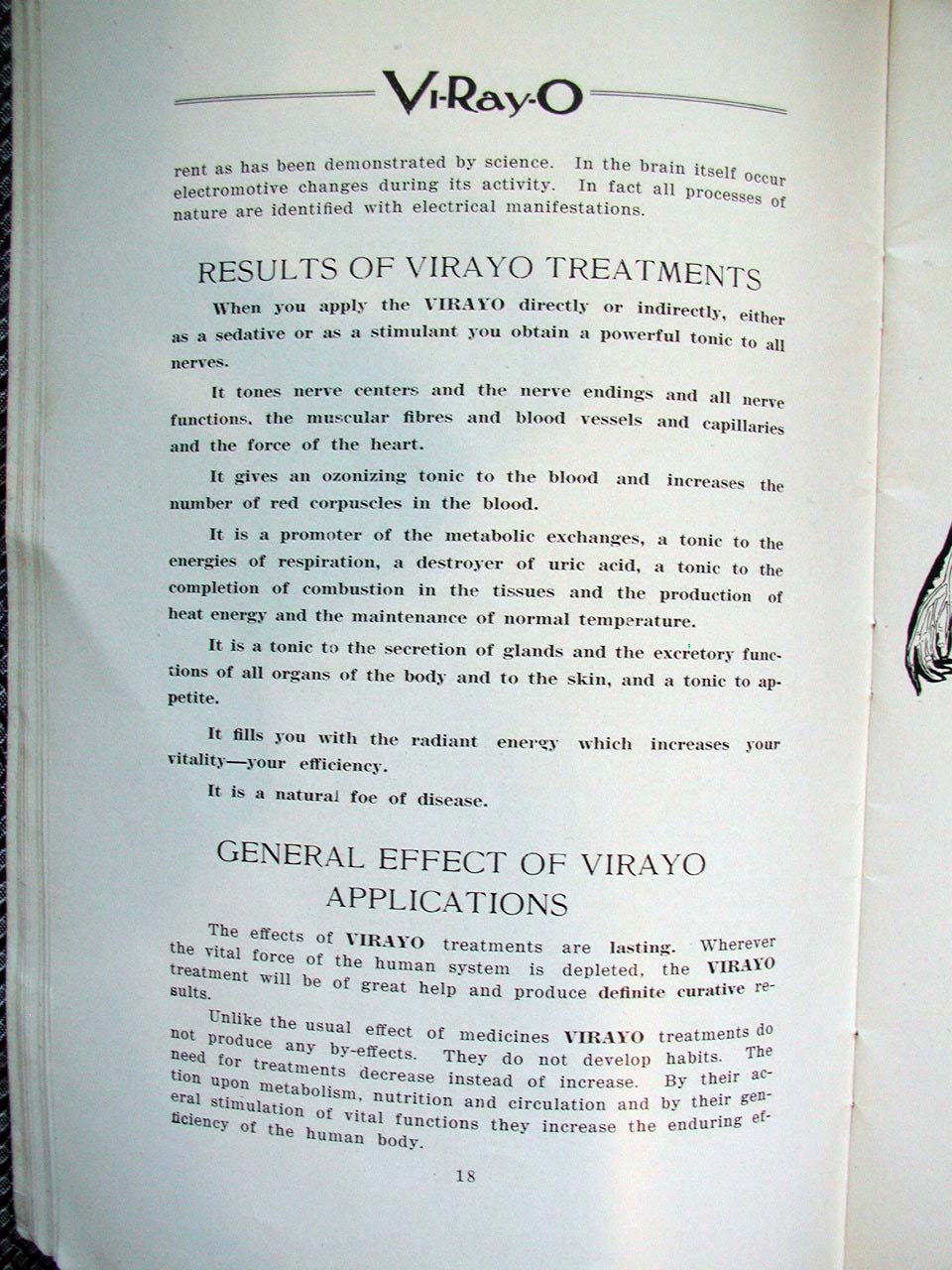 Vi-Ray-O

rent as has been demonstrated by science. In the brain itself occur electromotive changes during its activity. In fact all processes of nature are identified with electrical manifestations.

RESULTS OF VIRAYO TREATMENTS

When you apply the VIRAYO directly or indirectly, either as a sedative or as a stimulant you obtain a powerful tonic to all nerves.

It tones nerve centers and the nerve endings and all nerve functions, the muscular fibres and blood vessels and capillaries and the force of the heart.

It gives an ozonizing tonic to the blood and increases the number of red corpuscles in the blood.

It is a promoter of the metabolic exchanges, a tonic to the energies of respiration, a destroyer of uric acid, a tonic to the completion of combustion in the tissues and the production of heat energy and the maintenance of normal temperature.

It is a tonic to the secretion of glands and the excretory functions of all organs of the body and to the skin, and a tonic to appetite.

It fills you with the radiant energy which increases your vitality—your efficiency.

It is a natural foe of disease.

GENERAL EFFECT OF VIRAYO APPLICATIONS

The effects of VIRAYO treatments are lasting. Wherever the vital force of the human system is depleted, the VIRAYO treatment will be of great help and produce definite curative results.

Unlike the usual effect of medicines VIRAYO treatments do not produce any by-effects. They do not develop habits. The need for treatments decrease instead of increase. By their action upon metabolism, nutrition and circulation and by their general stimulation of vital functions they increase the enduring efficiency of the human body.

18